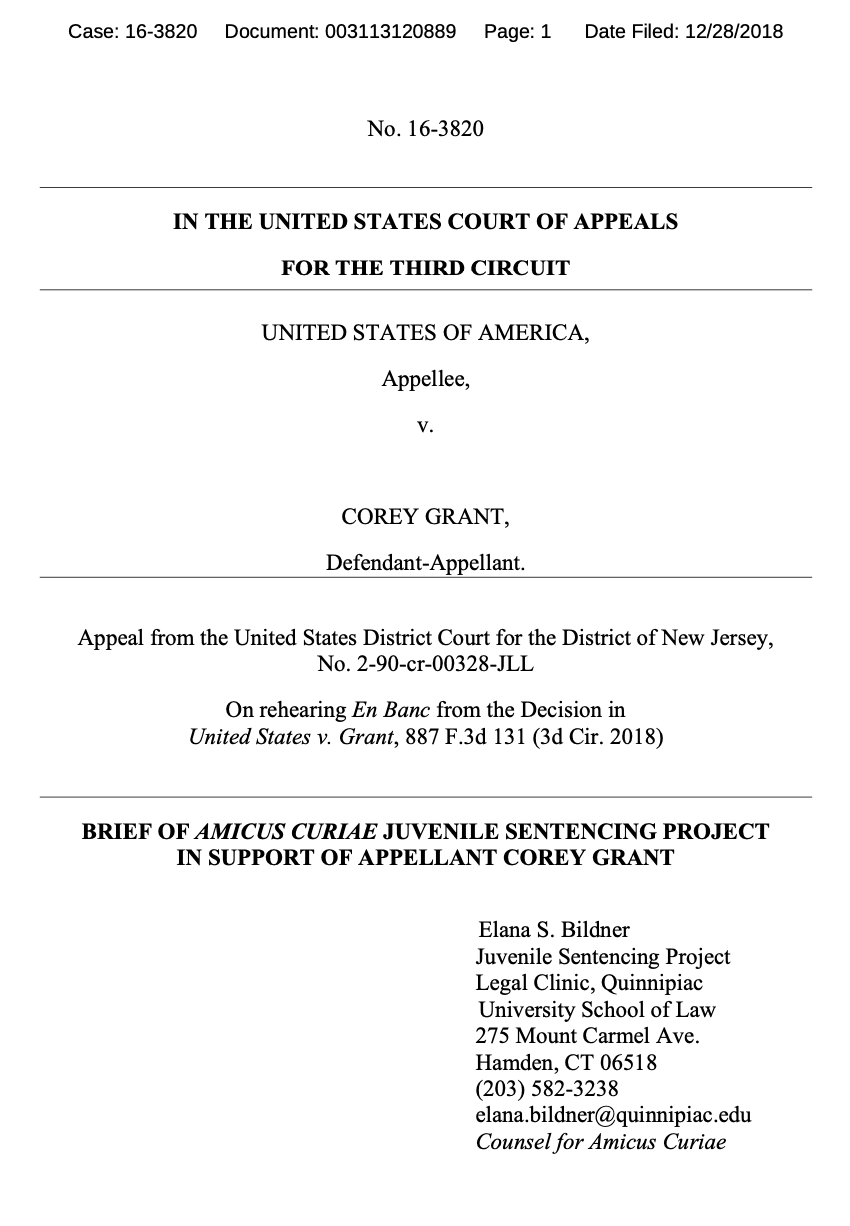 Case: 16-3820 Document: 003113120889 Page: 1 Date Filed: 12/28/2018

No. 16-3820

IN THE UNITED STATES COURT OF APPEALS

FOR THE THIRD CIRCUIT

UNITED STATES OF AMERICA,

Appellee,

v.

COREY GRANT,

Defendant-Appellant.

Appeal from the United States District Court for the District of New Jersey, No. 2-90-cr-00328-JLL

On rehearing En Banc from the Decision in United States v. Grant, 887 F.3d 131 (3d Cir. 2018)

BRIEF OF AMICUS CURIAE JUVENILE SENTENCING PROJECT IN SUPPORT OF APPELLANT COREY GRANT

Elana S. Bildner
Juvenile Sentencing Project
Legal Clinic, Quinnipiac
University School of Law
275 Mount Carmel Ave.
Hamden, CT 06518
(203) 582-3238
elana.bildner@quinnipiac.edu
Counsel for Amicus Curiae